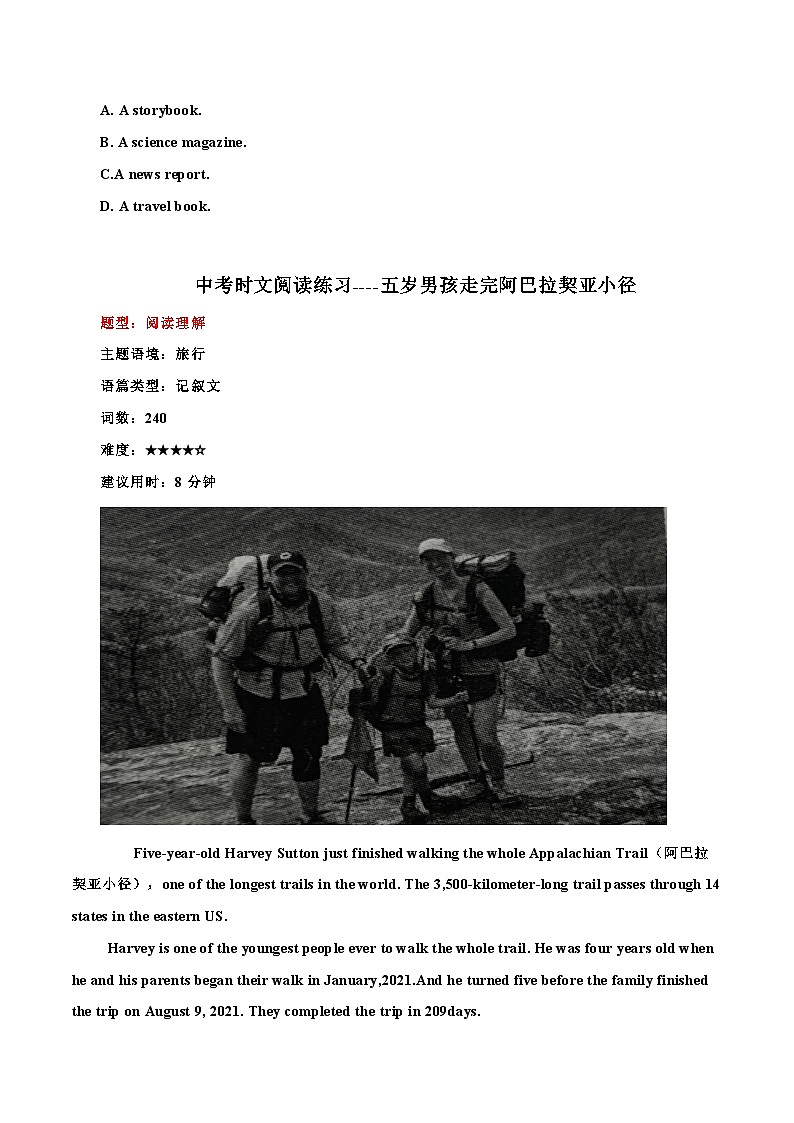 A. A storybook.

B. A science magazine.

C.A news report.

D. A travel book.

中考时文阅读练习----五岁男孩走完阿巴拉契亚小径

题型：阅读理解

主题语境：旅行

语篇类型：记叙文

词数：240

难度：★★★★☆

建议用时：8 分钟

Five-year-old Harvey Sutton just finished walking the whole Appalachian Trail（阿巴拉契亚小径）， one of the longest trails in the world. The 3,500-kilometer-long trail passes through 14 states in the eastern US.

Harvey is one of the youngest people ever to walk the whole trail. He was four years old when he and his parents began their walk in January,2021.And he turned five before the family finished the trip on August 9, 2021. They completed the trip in 209days.